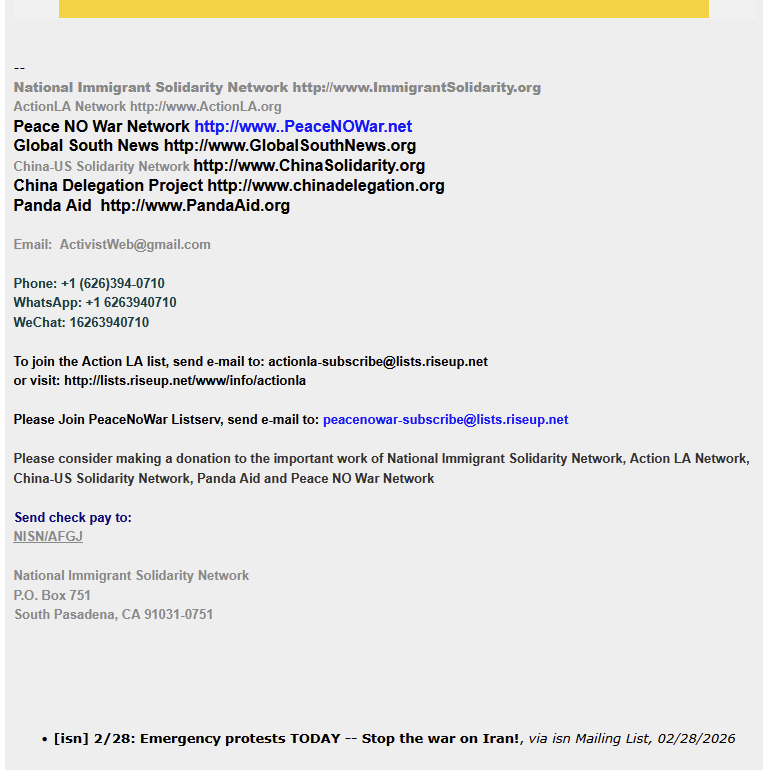 --
National Immigrant Solidarity Network http://www.ImmigrantSolidarity.org
ActionLA Network http://www.ActionLA.org
Peace NO War Network http://www..PeaceNOWar.net
Global South News http://www.GlobalSouthNews.org
China-US Solidarity Network http://www.ChinaSolidarity.org
China Delegation Project http://www.chinadelegation.org
Panda Aid http://www.PandaAid.org

Email: ActivistWeb@gmail.com

Phone: +1 (626)394-0710
WhatsApp: +1 6263940710
WeChat: 16263940710

To join the Action LA list, send e-mail to: actionla-subscribe@lists.riseup.net
or visit: http://lists.riseup.net/www/info/actionla

Please Join PeaceNoWar Listserv, send e-mail to: peacenowar-subscribe@lists.riseup.net

Please consider making a donation to the important work of National Immigrant Solidarity Network, Action LA Network, China-US Solidarity Network, Panda Aid and Peace NO War Network

Send check pay to:
NISN/AFGJ

National Immigrant Solidarity Network
P.O. Box 751
South Pasadena, CA 91031-0751

• [isn] 2/28: Emergency protests TODAY -- Stop the war on Iran!, via isn Mailing List, 02/28/2026